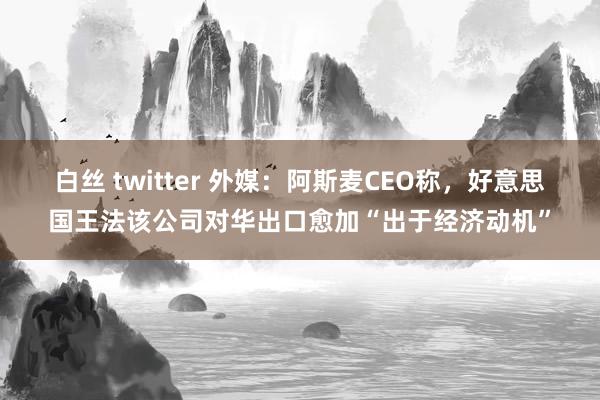 白丝 twitter 外媒：阿斯麦CEO称，好意思国王法该公司对华出口愈加“出于经济动机”